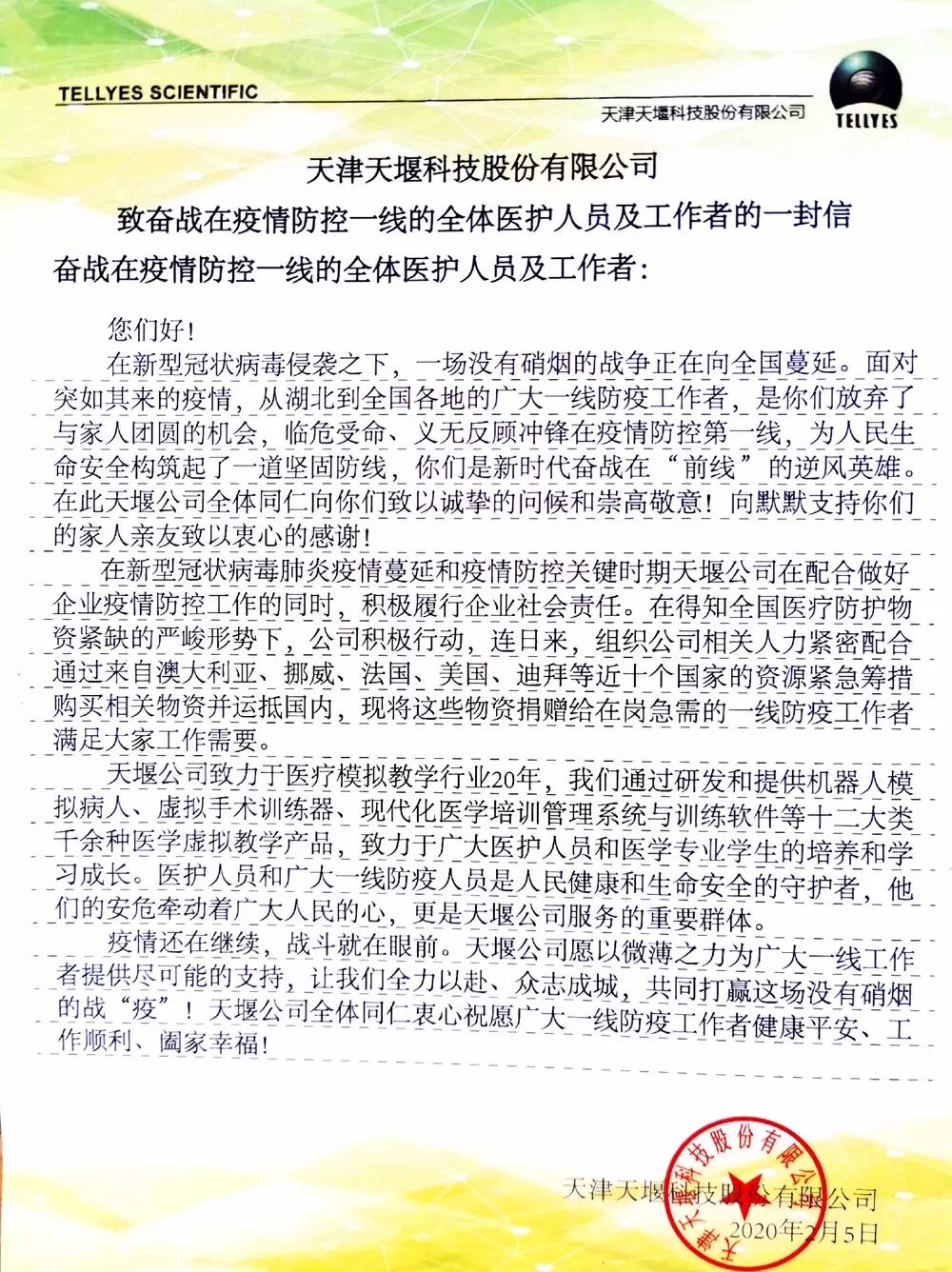 TELLYES SCIENTIFIC

天津天堰科技股份有限公司

TELLYES

天津天堰科技股份有限公司

致奋战在疫情防控一线的全体医护人员及工作者的一封信

奋战在疫情防控一线的全体医护人员及工作者：

您们好！

在新型冠状病毒侵袭之下，一场没有硝烟的战争正在向全国蔓延。面对突如其来的疫情，从湖北到全国各地的广大一线防疫工作者，是你们放弃了与家人团圆的机会，临危受命、义无反顾冲锋在疫情防控第一线，为人民生命安全构筑起了一道坚固防线，你们是新时代奋战在“前线”的逆风英雄。在此天堰公司全体同仁向你们致以诚挚的问候和崇高敬意！向默默支持你们的家人亲友致以衷心的感谢！

在新型冠状病毒肺炎疫情蔓延和疫情防控关键时期天堰公司在配合做好企业疫情防控工作的同时，积极履行企业社会责任。在得知全国医疗防护物资紧缺的严峻形势下，公司积极行动，连日来，组织公司相关人力紧密配合通过来自澳大利亚、挪威、法国、美国、迪拜等近十个国家的资源紧急筹措购买相关物资并运抵国内，现将这些物资捐赠给在岗急需的一线防疫工作者满足大家工作需要。

天堰公司致力于医疗模拟教学行业20年，我们通过研发和提供机器人模拟病人、虚拟手术训练器、现代化医学培训管理系统与训练软件等十二大类千余种医学虚拟教学产品，致力于广大医护人员和医学专业学生的培养和学习成长。医护人员和广大一线防疫人员是人民健康和生命安全的守护者，他们的安危牵动着广大人民的心，更是天堰公司服务的重要群体。

疫情还在继续，战斗就在眼前。天堰公司愿以微薄之力为广大一线工作者提供尽可能的支持，让我们全力以赴、众志成城，共同打赢这场没有硝烟的战“疫”！天堰公司全体同仁衷心祝愿广大一线防疫工作者健康平安、工作顺利、阖家幸福！

天津天堰科技股份有限公司
2020年2月5日

天津天堰科技股份有限公司